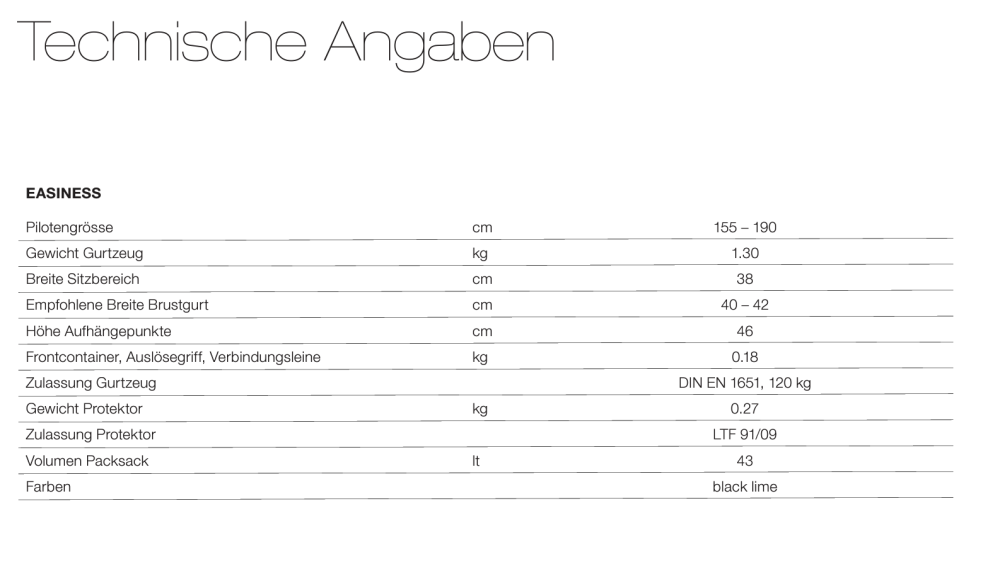 Technische Angaben

EASINESS

| | | |
|---|---|---|
| Pilotengrösse | cm | 155 – 190 |
| Gewicht Gurtzeug | kg | 1.30 |
| Breite Sitzbereich | cm | 38 |
| Empfohlene Breite Brustgurt | cm | 40 – 42 |
| Höhe Aufhängepunkte | cm | 46 |
| Frontcontainer, Auslösegriff, Verbindungsleine | kg | 0.18 |
| Zulassung Gurtzeug | | DIN EN 1651, 120 kg |
| Gewicht Protektor | kg | 0.27 |
| Zulassung Protektor | | LTF 91/09 |
| Volumen Packsack | lt | 43 |
| Farben | | black lime |